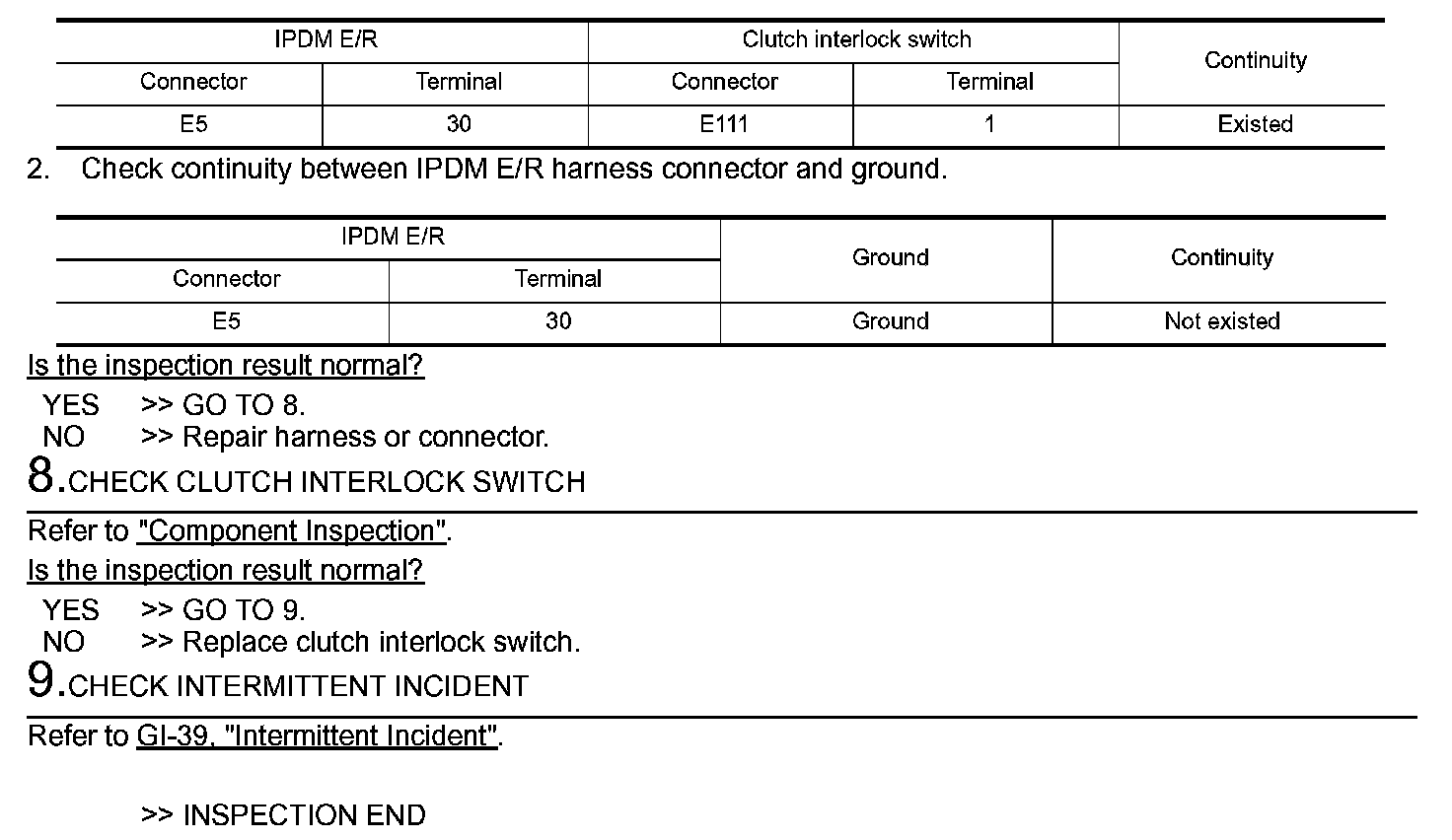 | IPDM E/R | | Clutch interlock switch | | Continuity |
|---|---|---|---|---|
| Connector | Terminal | Connector | Terminal | |
| E5 | 30 | E111 | 1 | Existed |

2. Check continuity between IPDM E/R harness connector and ground.

| IPDM E/R | | Ground | Continuity |
|---|---|---|---|
| Connector | Terminal | | |
| E5 | 30 | Ground | Not existed |

Is the inspection result normal?

YES >> GO TO 8.
NO >> Repair harness or connector.

8.CHECK CLUTCH INTERLOCK SWITCH

Refer to "Component Inspection".

Is the inspection result normal?

YES >> GO TO 9.
NO >> Replace clutch interlock switch.

9.CHECK INTERMITTENT INCIDENT

Refer to GI-39, "Intermittent Incident".

>> INSPECTION END